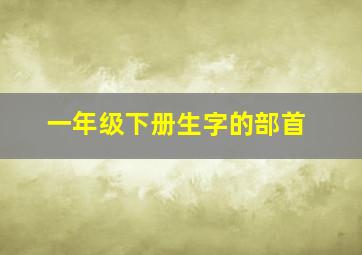 一年级下册生字的部首